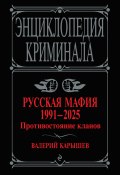 ЭНЦИКЛОПЕДИЯ КРИМИНАЛА

РУССКАЯ МАФИЯ
1991–2025
Противостояние кланов

ВАЛЕРИЙ КАРЫШЕВ